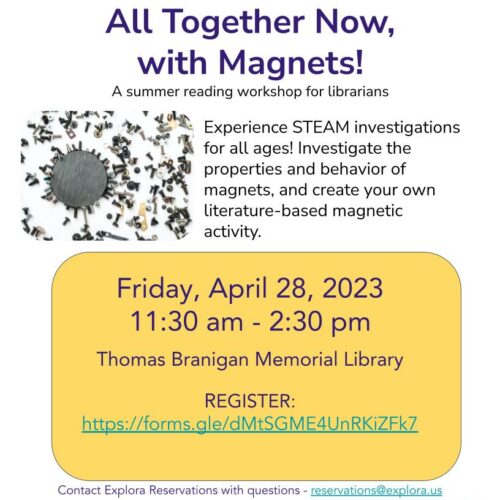 All Together Now, with Magnets!
A summer reading workshop for librarians

Experience STEAM investigations for all ages! Investigate the properties and behavior of magnets, and create your own literature-based magnetic activity.

Friday, April 28, 2023
11:30 am - 2:30 pm

Thomas Branigan Memorial Library

REGISTER:
https://forms.gle/dMtSGME4UnRKiZFk7

Contact Explora Reservations with questions - reservations@explora.us